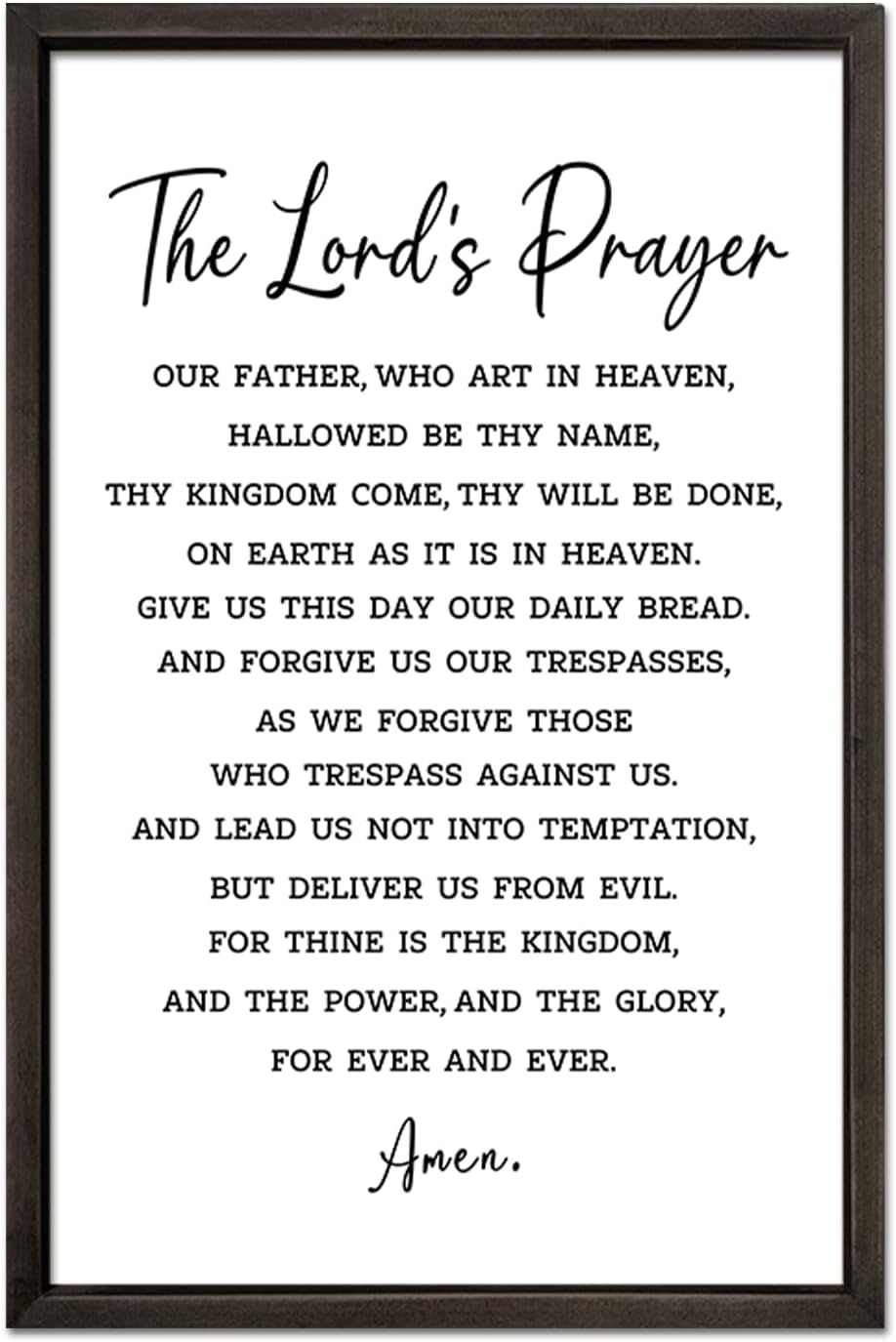 The Lord's Prayer

OUR FATHER, WHO ART IN HEAVEN,
HALLOWED BE THY NAME,
THY KINGDOM COME, THY WILL BE DONE,
ON EARTH AS IT IS IN HEAVEN.
GIVE US THIS DAY OUR DAILY BREAD.
AND FORGIVE US OUR TRESPASSES,
AS WE FORGIVE THOSE
WHO TRESPASS AGAINST US.
AND LEAD US NOT INTO TEMPTATION,
BUT DELIVER US FROM EVIL.
FOR THINE IS THE KINGDOM,
AND THE POWER, AND THE GLORY,
FOR EVER AND EVER.

Amen.